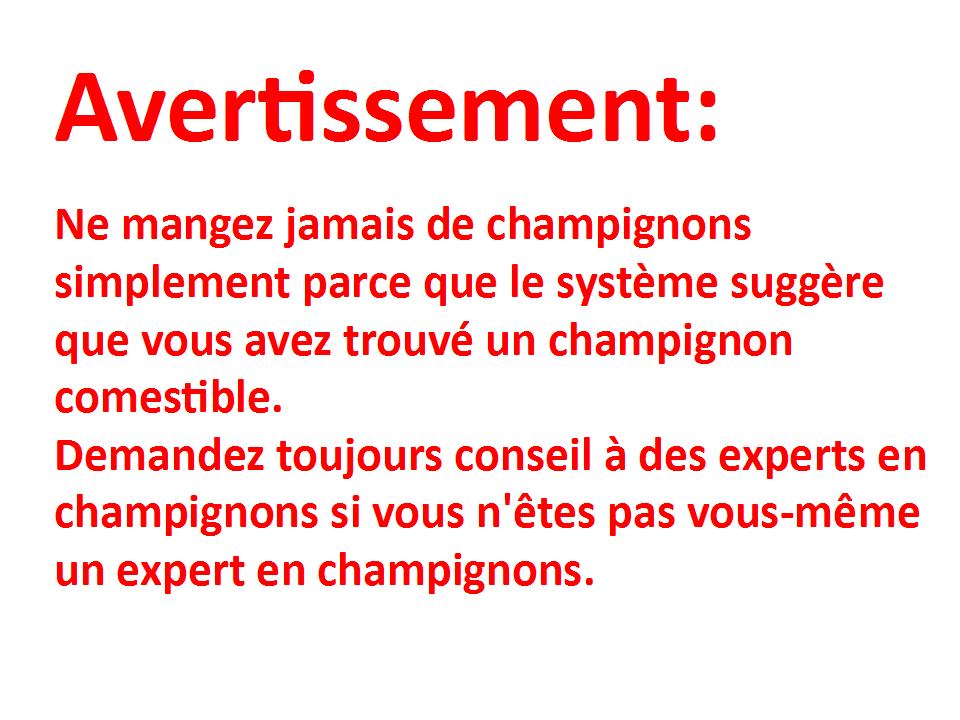 Avertissement:

Ne mangez jamais de champignons simplement parce que le système suggère que vous avez trouvé un champignon comestible.

Demandez toujours conseil à des experts en champignons si vous n'êtes pas vous-même un expert en champignons.